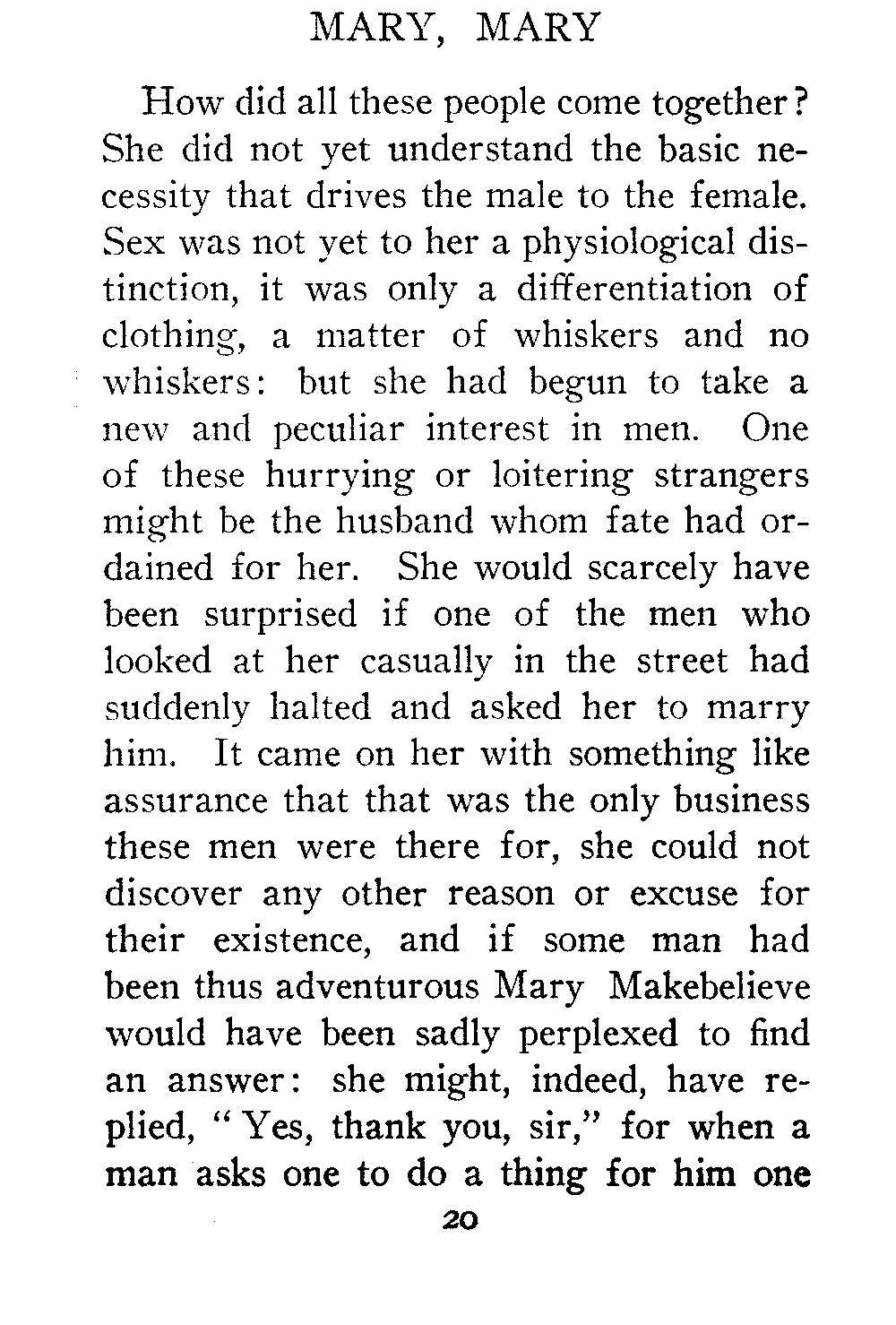 MARY, MARY

How did all these people come together? She did not yet understand the basic necessity that drives the male to the female. Sex was not yet to her a physiological distinction, it was only a differentiation of clothing, a matter of whiskers and no whiskers: but she had begun to take a new and peculiar interest in men. One of these hurrying or loitering strangers might be the husband whom fate had ordained for her. She would scarcely have been surprised if one of the men who looked at her casually in the street had suddenly halted and asked her to marry him. It came on her with something like assurance that that was the only business these men were there for, she could not discover any other reason or excuse for their existence, and if some man had been thus adventurous Mary Makebelieve would have been sadly perplexed to find an answer: she might, indeed, have replied, "Yes, thank you, sir," for when a man asks one to do a thing for him one

20